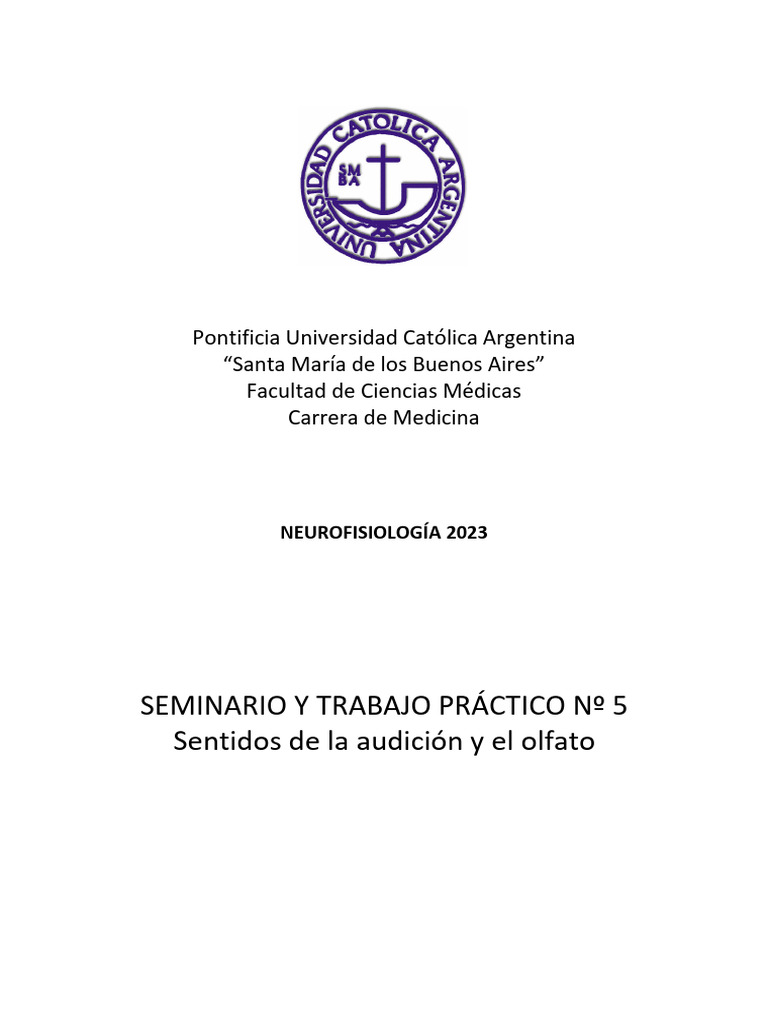 UNIVERSIDAD CATOLICA ARGENTINA
SM BA

Pontificia Universidad Católica Argentina
“Santa María de los Buenos Aires”
Facultad de Ciencias Médicas
Carrera de Medicina

NEUROFISIOLOGÍA 2023

SEMINARIO Y TRABAJO PRÁCTICO Nº 5
Sentidos de la audición y el olfato